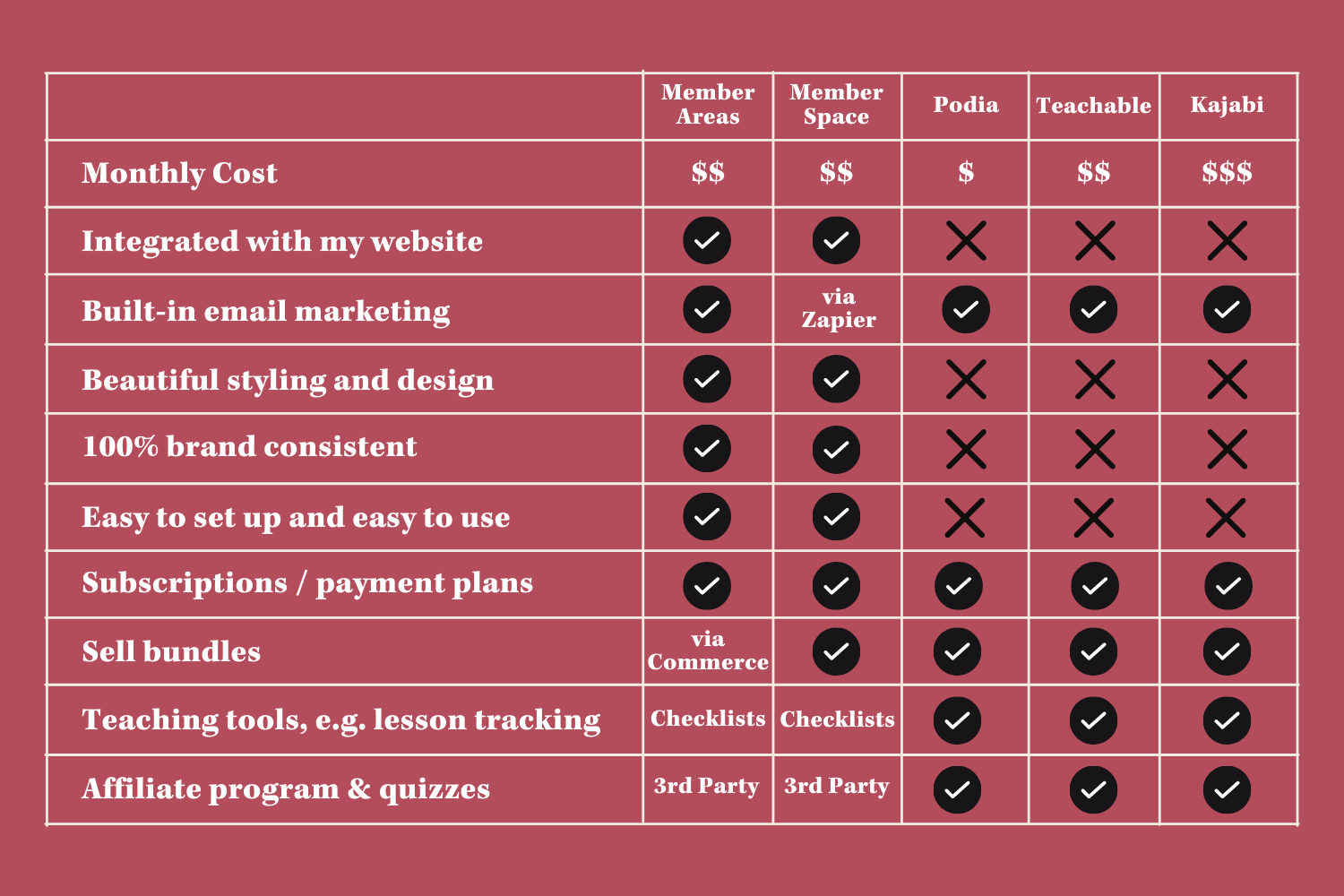 | | Member Areas | Member Space | Podia | Teachable | Kajabi |
|---|---|---|---|---|---|
| Monthly Cost | \$\$ | \$\$ | \$ | \$\$ | \$\$\$ |
| Integrated with my website | ✓ | ✓ | ✗ | ✗ | ✗ |
| Built-in email marketing | ✓ | via Zapier | ✓ | ✓ | ✓ |
| Beautiful styling and design | ✓ | ✓ | ✗ | ✗ | ✗ |
| 100% brand consistent | ✓ | ✓ | ✗ | ✗ | ✗ |
| Easy to set up and easy to use | ✓ | ✓ | ✗ | ✗ | ✗ |
| Subscriptions / payment plans | ✓ | ✓ | ✓ | ✓ | ✓ |
| Sell bundles | via Commerce | ✓ | ✓ | ✓ | ✓ |
| Teaching tools, e.g. lesson tracking | Checklists | Checklists | ✓ | ✓ | ✓ |
| Affiliate program & quizzes | 3rd Party | 3rd Party | ✓ | ✓ | ✓ |